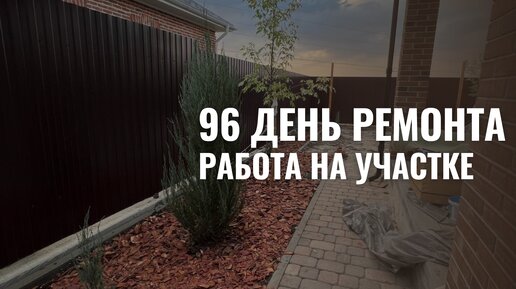 96 ДЕНЬ РЕМОНТА
РАБОТА НА УЧАСТКЕ